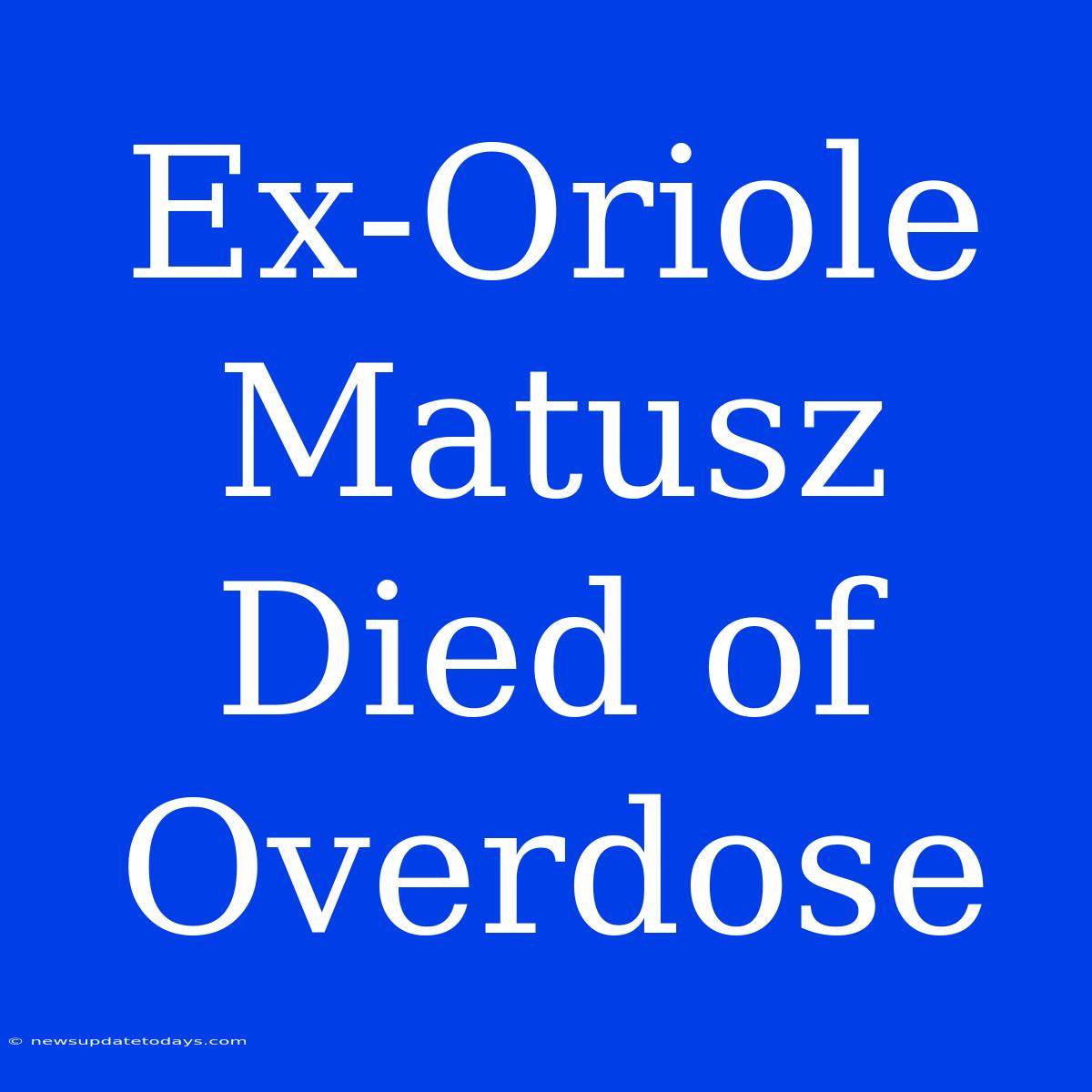 Ex-Oriole Matusz Died of Overdose

© newsupdatetodays.com